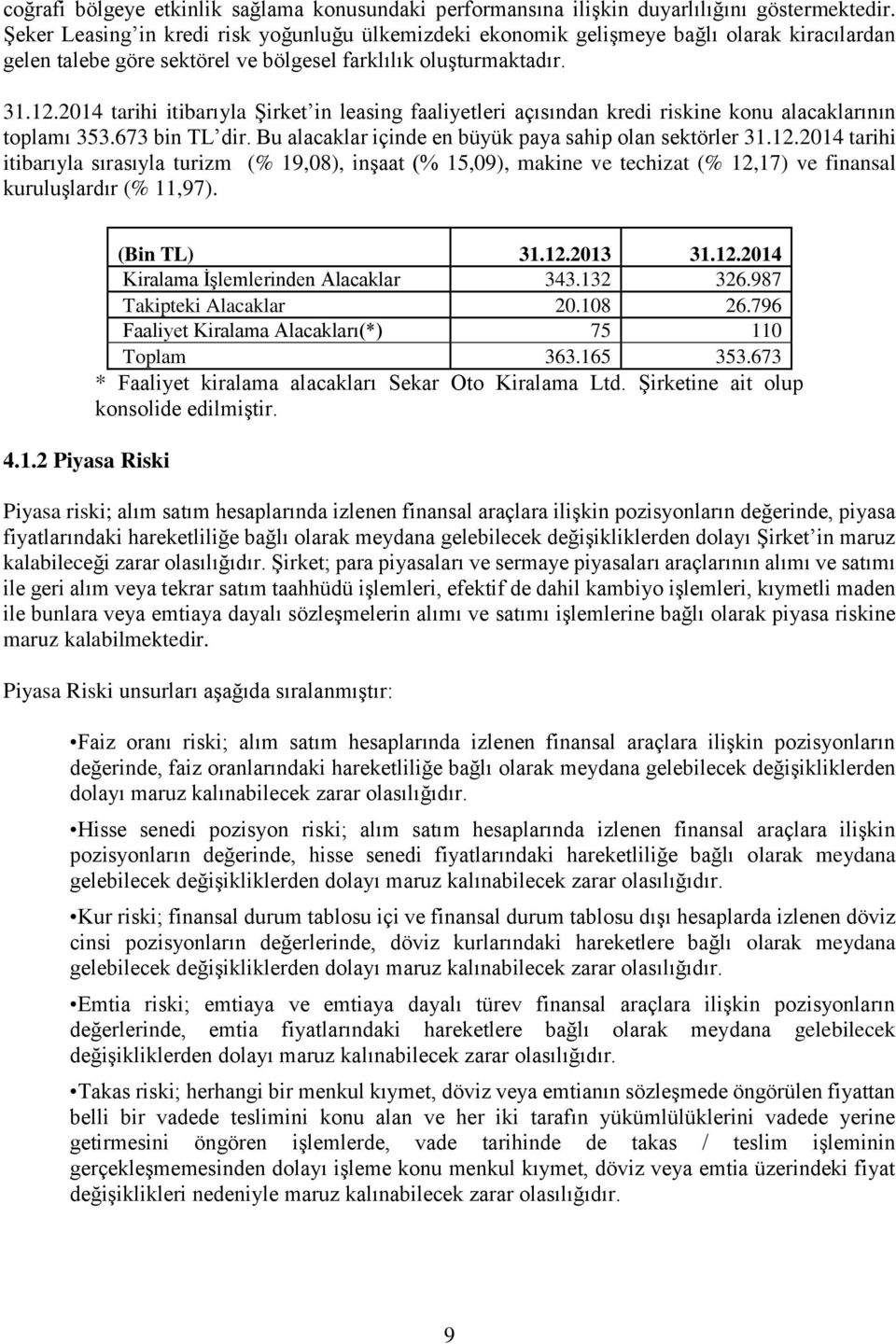 coğrafi bölgeye etkinlik sağlama konusundaki performansına ilişkin duyarlılığını göstermektedir. Şeker Leasing'in kredi risk yoğunluğu ülkemizdeki ekonomik gelişmeye bağlı olarak kiracılardan gelen talebe göre sektörel ve bölgesel farklılık oluşturmaktadır.

31.12.2014 tarihi itibarıyla Şirket'in leasing faaliyetleri açısından kredi riskine konu alacaklarının toplamı 353.673 bin TL'dir. Bu alacaklar içinde en büyük paya sahip olan sektörler 31.12.2014 tarihi itibarıyla sırasıyla turizm (% 19,08), inşaat (% 15,09), makine ve techizat (% 12,17) ve finansal kuruluşlardır (% 11,97).

| (Bin TL) | 31.12.2013 | 31.12.2014 |
|---|---|---|
| Kiralama İşlemlerinden Alacaklar | 343.132 | 326.987 |
| Takipteki Alacaklar | 20.108 | 26.796 |
| Faaliyet Kiralama Alacakları(*) | 75 | 110 |
| Toplam | 363.165 | 353.673 |

* Faaliyet kiralama alacakları Sekar Oto Kiralama Ltd. Şirketine ait olup konsolide edilmiştir.

4.1.2 Piyasa Riski

Piyasa riski; alım satım hesaplarında izlenen finansal araçlara ilişkin pozisyonların değerinde, piyasa fiyatlarındaki hareketliliğe bağlı olarak meydana gelebilecek değişikliklerden dolayı Şirket'in maruz kalabileceği zarar olasılığıdır. Şirket; para piyasaları ve sermaye piyasaları araçlarının alımı ve satımı ile geri alım veya tekrar satım taahhüdü işlemleri, efektif de dahil kambiyo işlemleri, kıymetli maden ile bunlara veya emtiaya dayalı sözleşmelerin alımı ve satımı işlemlerine bağlı olarak piyasa riskine maruz kalabilmektedir.

Piyasa Riski unsurları aşağıda sıralanmıştır:

•Faiz oranı riski; alım satım hesaplarında izlenen finansal araçlara ilişkin pozisyonların değerinde, faiz oranlarındaki hareketliliğe bağlı olarak meydana gelebilecek değişikliklerden dolayı maruz kalınabilecek zarar olasılığıdır.

•Hisse senedi pozisyon riski; alım satım hesaplarında izlenen finansal araçlara ilişkin pozisyonların değerinde, hisse senedi fiyatlarındaki hareketliliğe bağlı olarak meydana gelebilecek değişikliklerden dolayı maruz kalınabilecek zarar olasılığıdır.

•Kur riski; finansal durum tablosu içi ve finansal durum tablosu dışı hesaplarda izlenen döviz cinsi pozisyonların değerlerinde, döviz kurlarındaki hareketlere bağlı olarak meydana gelebilecek değişikliklerden dolayı maruz kalınabilecek zarar olasılığıdır.

•Emtia riski; emtiaya ve emtiaya dayalı türev finansal araçlara ilişkin pozisyonların değerlerinde, emtia fiyatlarındaki hareketlere bağlı olarak meydana gelebilecek değişikliklerden dolayı maruz kalınabilecek zarar olasılığıdır.

•Takas riski; herhangi bir menkul kıymet, döviz veya emtianın sözleşmede öngörülen fiyattan belli bir vadede teslimini konu alan ve her iki tarafın yükümlülüklerini vadede yerine getirmesini öngören işlemlerde, vade tarihinde de takas / teslim işleminin gerçekleşmemesinden dolayı işleme konu menkul kıymet, döviz veya emtia üzerindeki fiyat değişiklikleri nedeniyle maruz kalınabilecek zarar olasılığıdır.

9